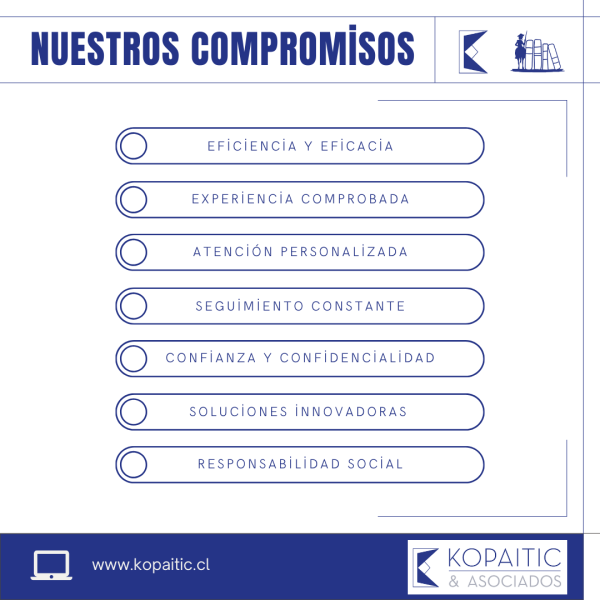 NUESTROS COMPROMİSOS

EFİCİENCİA Y EFİCACİA

EXPERİENCİA COMPROBADA

ATENCİÓN PERSONALİZADA

SEGUİMİENTO CONSTANTE

CONFİANZA Y CONFİDENCİALİDAD

SOLUCİONES İNNOVADORAS

RESPONSABİLİDAD SOCİAL

www.kopaitic.cl

KOPAITIC
& ASOCIADOS